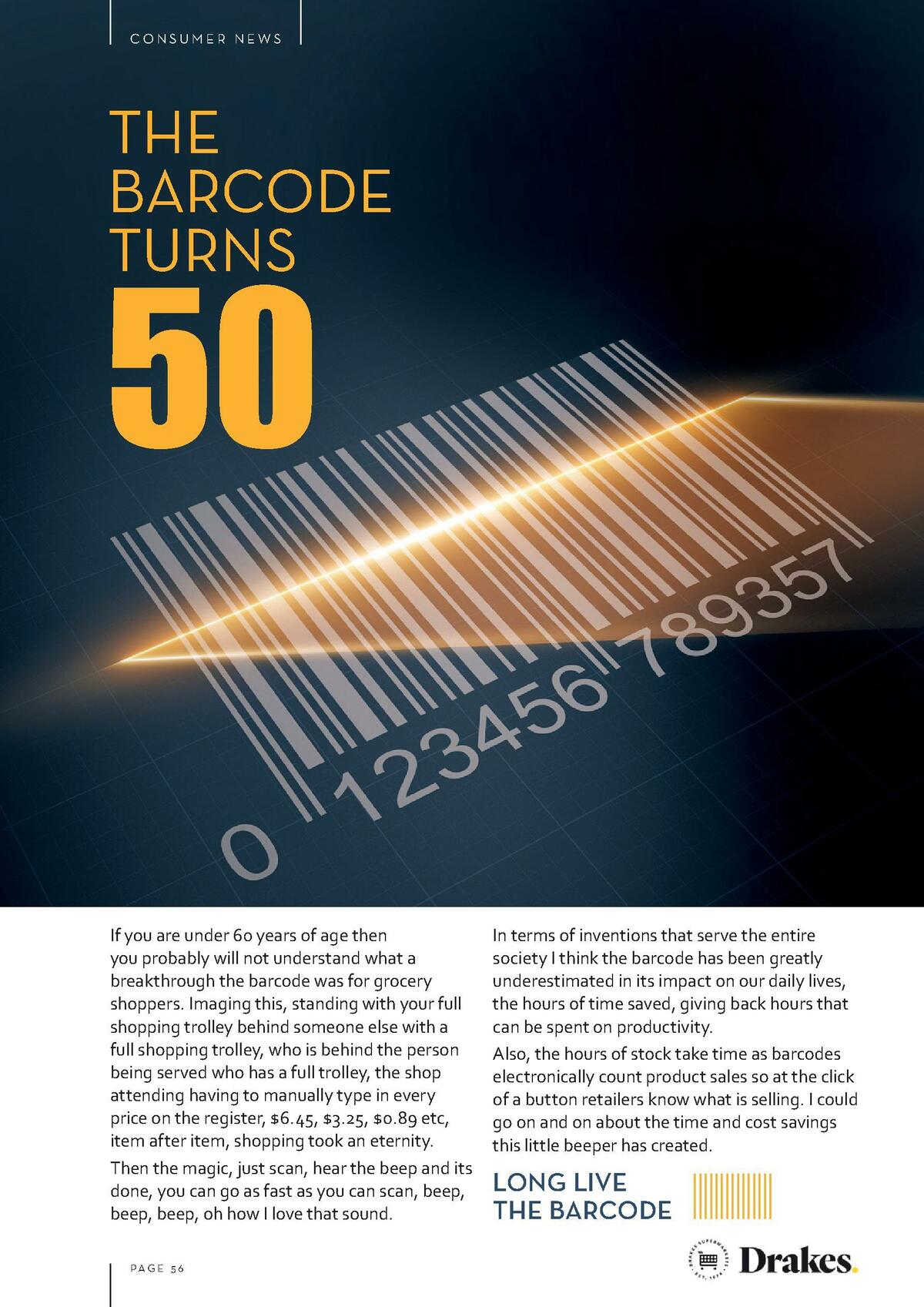 CONSUMER NEWS

THE BARCODE TURNS 50

0 123456 789357

If you are under 60 years of age then you probably will not understand what a breakthrough the barcode was for grocery shoppers. Imaging this, standing with your full shopping trolley behind someone else with a full shopping trolley, who is behind the person being served who has a full trolley, the shop attending having to manually type in every price on the register, \$6.45, \$3.25, \$0.89 etc, item after item, shopping took an eternity.

Then the magic, just scan, hear the beep and its done, you can go as fast as you can scan, beep, beep, beep, oh how I love that sound.

In terms of inventions that serve the entire society I think the barcode has been greatly underestimated in its impact on our daily lives, the hours of time saved, giving back hours that can be spent on productivity.

Also, the hours of stock take time as barcodes electronically count product sales so at the click of a button retailers know what is selling. I could go on and on about the time and cost savings this little beeper has created.

LONG LIVE THE BARCODE

PAGE 56

DRAKES SUPERMARKETS EST. 1974

Drakes.